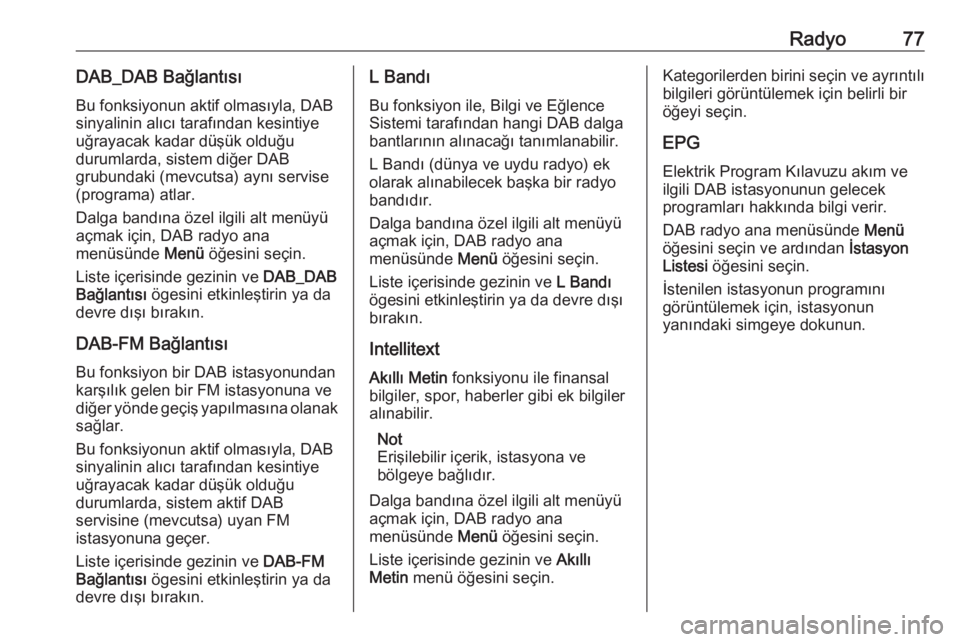 Radyo 77

DAB_DAB Bağlantısı

Bu fonksiyonun aktif olmasıyla, DAB sinyalinin alıcı tarafından kesintiye uğrayacak kadar düşük olduğu durumlarda, sistem diğer DAB grubundaki (mevcutsa) aynı servise (programa) atlar.

Dalga bandına özel ilgili alt menüyü açmak için, DAB radyo ana menüsünde Menü öğesini seçin.

Liste içerisinde gezinin ve DAB_DAB Bağlantısı ögesini etkinleştirin ya da devre dışı bırakın.

DAB-FM Bağlantısı

Bu fonksiyon bir DAB istasyonundan karşılık gelen bir FM istasyonuna ve diğer yönde geçiş yapılmasına olanak sağlar.

Bu fonksiyonun aktif olmasıyla, DAB sinyalinin alıcı tarafından kesintiye uğrayacak kadar düşük olduğu durumlarda, sistem aktif DAB servisine (mevcutsa) uyan FM istasyonuna geçer.

Liste içerisinde gezinin ve DAB-FM Bağlantısı ögesini etkinleştirin ya da devre dışı bırakın.

L Bandı

Bu fonksiyon ile, Bilgi ve Eğlence Sistemi tarafından hangi DAB dalga bantlarının alınacağı tanımlanabilir.

L Bandı (dünya ve uydu radyo) ek olarak alınabilecek başka bir radyo bandıdır.

Dalga bandına özel ilgili alt menüyü açmak için, DAB radyo ana menüsünde Menü öğesini seçin.

Liste içerisinde gezinin ve L Bandı ögesini etkinleştirin ya da devre dışı bırakın.

Intellitext

Akıllı Metin fonksiyonu ile finansal bilgiler, spor, haberler gibi ek bilgiler alınabilir.

Not
Erişilebilir içerik, istasyona ve bölgeye bağlıdır.

Dalga bandına özel ilgili alt menüyü açmak için, DAB radyo ana menüsünde Menü öğesini seçin.

Liste içerisinde gezinin ve Akıllı Metin menü öğesini seçin.

Kategorilerden birini seçin ve ayrıntılı bilgileri görüntülemek için belirli bir öğeyi seçin.

EPG

Elektrik Program Kılavuzu akım ve ilgili DAB istasyonunun gelecek programları hakkında bilgi verir.

DAB radyo ana menüsünde Menü öğesini seçin ve ardından İstasyon Listesi öğesini seçin.

İstenilen istasyonun programını görüntülemek için, istasyonun yanındaki simgeye dokunun.

carmanualsonline.info